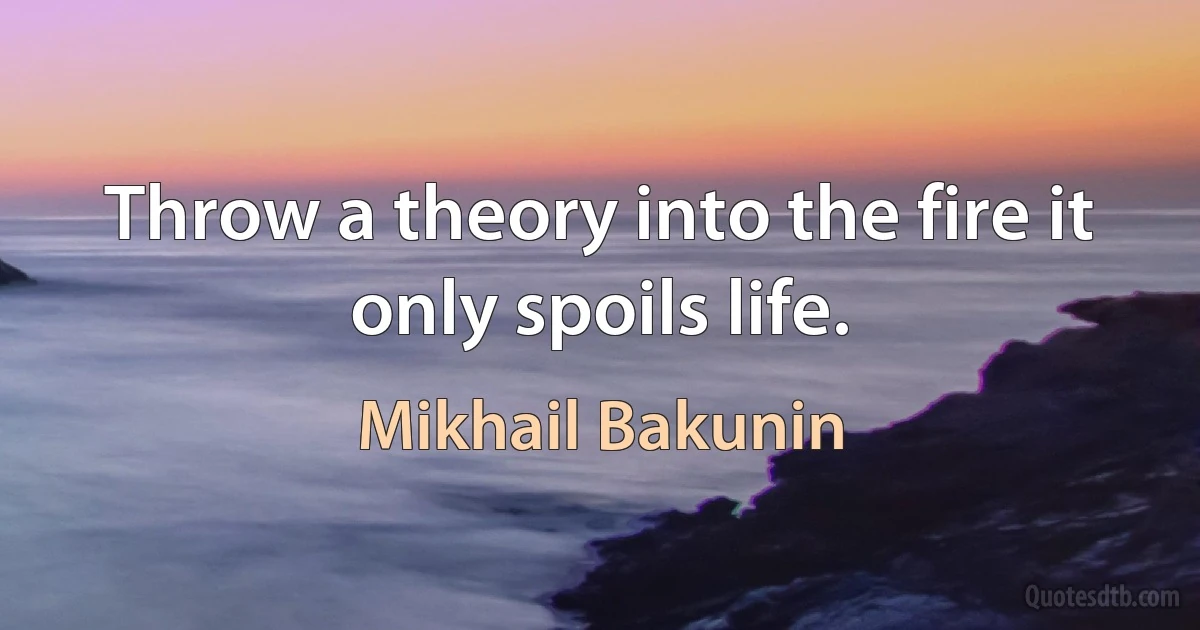 Throw a theory into the fire it only spoils life.

Mikhail Bakunin

Quotesdtb.com